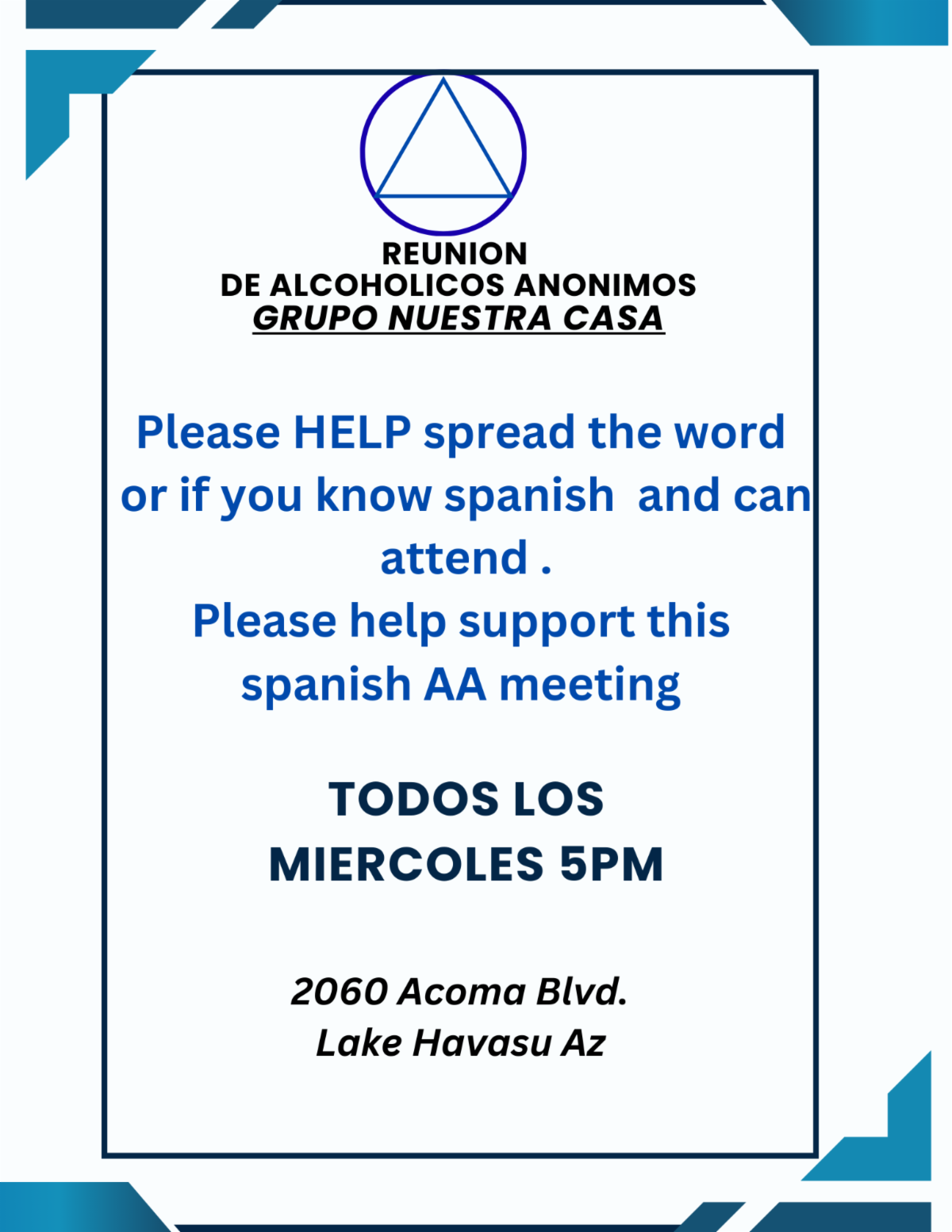 REUNION
DE ALCOHOLICOS ANONIMOS
GRUPO NUESTRA CASA

Please HELP spread the word or if you know spanish and can attend .
Please help support this spanish AA meeting

TODOS LOS
MIERCOLES 5PM

2060 Acoma Blvd.
Lake Havasu Az